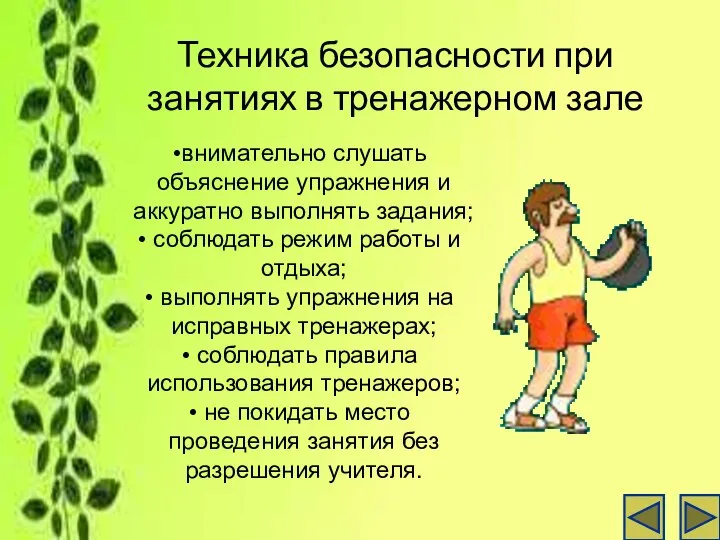 Техника безопасности при занятиях в тренажерном зале

•внимательно слушать объяснение упражнения и аккуратно выполнять задания;
• соблюдать режим работы и отдыха;
• выполнять упражнения на исправных тренажерах;
• соблюдать правила использования тренажеров;
• не покидать место проведения занятия без разрешения учителя.